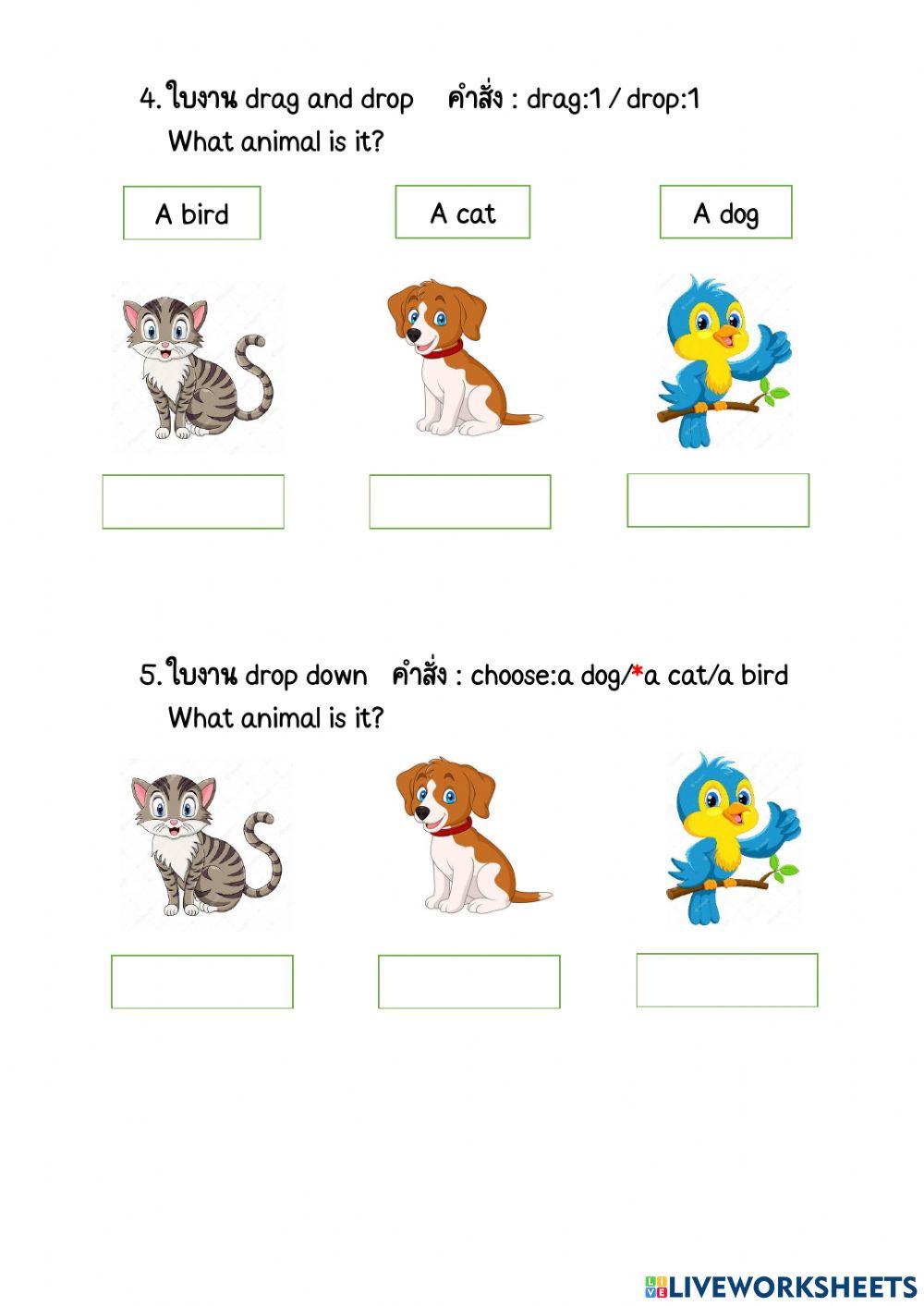 4. ใบงาน drag and drop คำสั่ง : drag:1 / drop:1
What animal is it?

A bird

A cat

A dog

5. ใบงาน drop down คำสั่ง : choose:a dog/*a cat/a bird
What animal is it?

LIVEWORKSHEETS